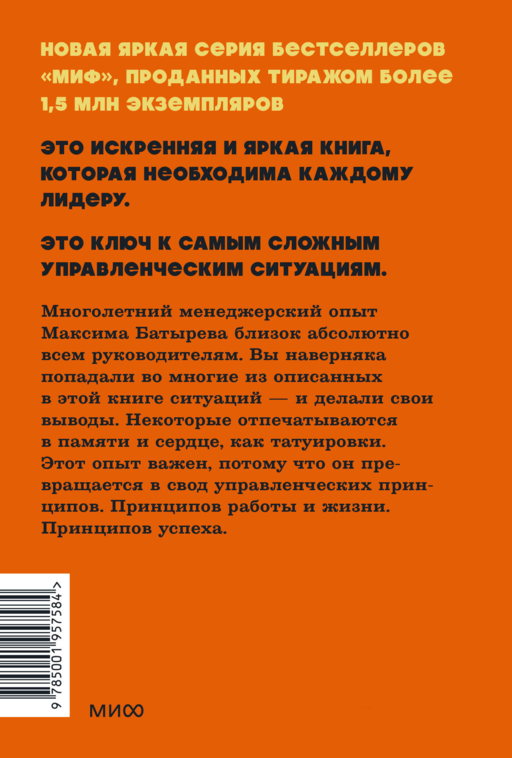 НОВАЯ ЯРКАЯ СЕРИЯ БЕСТСЕЛЛЕРОВ «МИФ», ПРОДАННЫХ ТИРАЖОМ БОЛЕЕ 1,5 МЛН ЭКЗЕМПЛЯРОВ

ЭТО ИСКРЕННЯЯ И ЯРКАЯ КНИГА, КОТОРАЯ НЕОБХОДИМА КАЖДОМУ ЛИДЕРУ.

ЭТО КЛЮЧ К САМЫМ СЛОЖНЫМ УПРАВЛЕНЧЕСКИМ СИТУАЦИЯМ.

Многолетний менеджерский опыт Максима Батырева близок абсолютно всем руководителям. Вы наверняка попадали во многие из описанных в этой книге ситуаций — и делали свои выводы. Некоторые отпечатываются в памяти и сердце, как татуировки. Этот опыт важен, потому что он превращается в свод управленческих принципов. Принципов работы и жизни. Принципов успеха.

9 785001 957584 >

МИФ